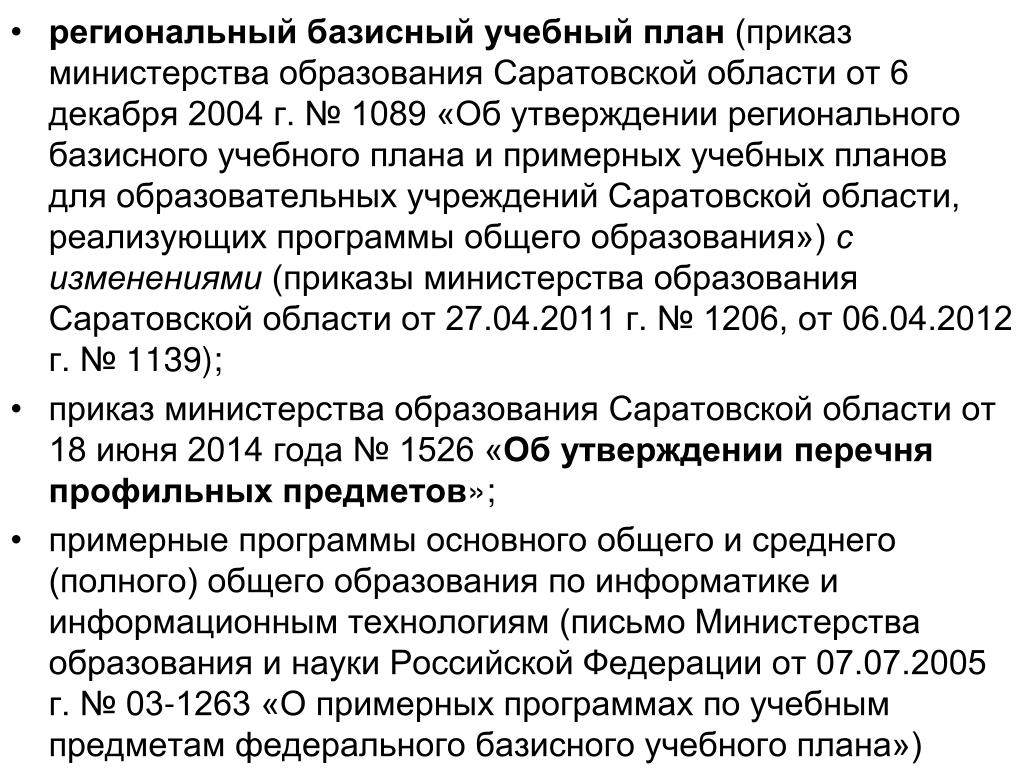 • региональный базисный учебный план (приказ министерства образования Саратовской области от 6 декабря 2004 г. № 1089 «Об утверждении регионального базисного учебного плана и примерных учебных планов для образовательных учреждений Саратовской области, реализующих программы общего образования») с изменениями (приказы министерства образования Саратовской области от 27.04.2011 г. № 1206, от 06.04.2012 г. № 1139);

• приказ министерства образования Саратовской области от 18 июня 2014 года № 1526 «Об утверждении перечня профильных предметов»;

• примерные программы основного общего и среднего (полного) общего образования по информатике и информационным технологиям (письмо Министерства образования и науки Российской Федерации от 07.07.2005 г. № 03-1263 «О примерных программах по учебным предметам федерального базисного учебного плана»)